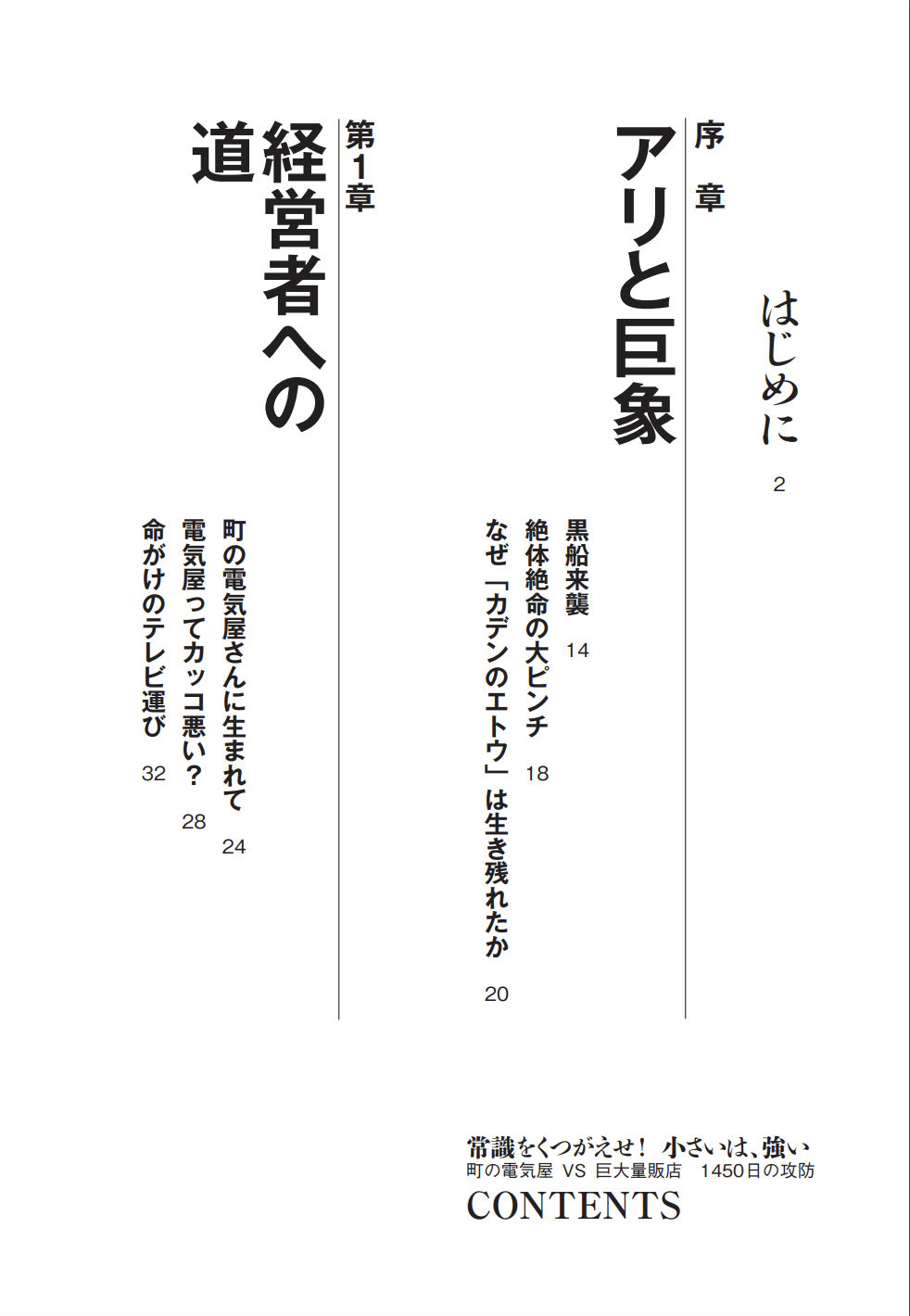 はじめに 2

序章
アリと巨象

黒船来襲 14
絶体絶命の大ピンチ 18
なぜ「カデンのエトウ」は生き残れたか 20

第1章
経営者への道

町の電気屋さんに生まれて 24
電気屋ってカッコ悪い? 28
命がけのテレビ運び 32

常識をくつがえせ! 小さいは、強い
町の電気屋 VS 巨大量販店 1450日の攻防
CONTENTS